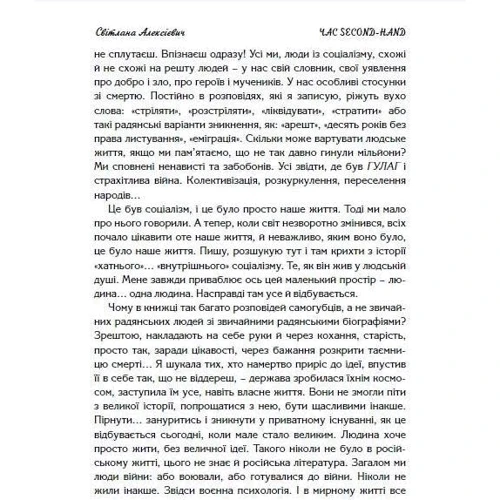 Світлана Алексієвич

ЧАС SECOND-HAND

не сплутаєш. Впізнаєш одразу! Усі ми, люди із соціалізму, схожі й не схожі на решту людей – у нас свій словник, свої уявлення про добро і зло, про героїв і мучеників. У нас особливі стосунки зі смертю. Постійно в розповідях, які я записую, ріжуть вухо слова: «стріляти», «розстріляти», «ліквідувати», «стратити» або такі радянські варіанти зникнення, як: «арешт», «десять років без права листування», «еміграція». Скільки може вартувати людське життя, якщо ми пам'ятаємо, що не так давно гинули мільйони? Ми сповнені ненависті та забобонів. Усі звідти, де був ГУЛАГ і страхітлива війна. Колективізація, розкуркулення, переселення народів…

Це був соціалізм, і це було просто наше життя. Тоді ми мало про нього говорили. А тепер, коли світ незворотно змінився, всіх почало цікавити оте наше життя, й неважливо, яким воно було, це було наше життя. Пишу, розшукую тут і там крихти з історії «хатнього»... «внутрішнього» соціалізму. Те, як він жив у людській душі. Мене завжди приваблює ось цей маленький простір – людина... одна людина. Насправді там усе й відбувається.

Чому в книжці так багато розповідей самогубців, а не звичайних радянських людей зі звичайними радянськими біографіями? Зрештою, накладають на себе руки й через кохання, старість, просто так, заради цікавості, через бажання розкрити таємницю смерті... Я шукала тих, хто намертво приріс до ідеї, впустив її в себе так, що не віддереш, – держава зробилася їхнім космосом, заступила їм усе, навіть власне життя. Вони не змогли піти з великої історії, попрощатися з нею, бути щасливими інакше. Пірнути... зануритись і зникнути у приватному існуванні, як це відбувається сьогодні, коли мале стало великим. Людина хоче просто жити, без величної ідеї. Такого ніколи не було в російському житті, цього не знає й російська література. Загалом ми люди війни: або воювали, або готувалися до війни. Ніколи не жили інакше. Звідси воєнна психологія. І в мирному житті все